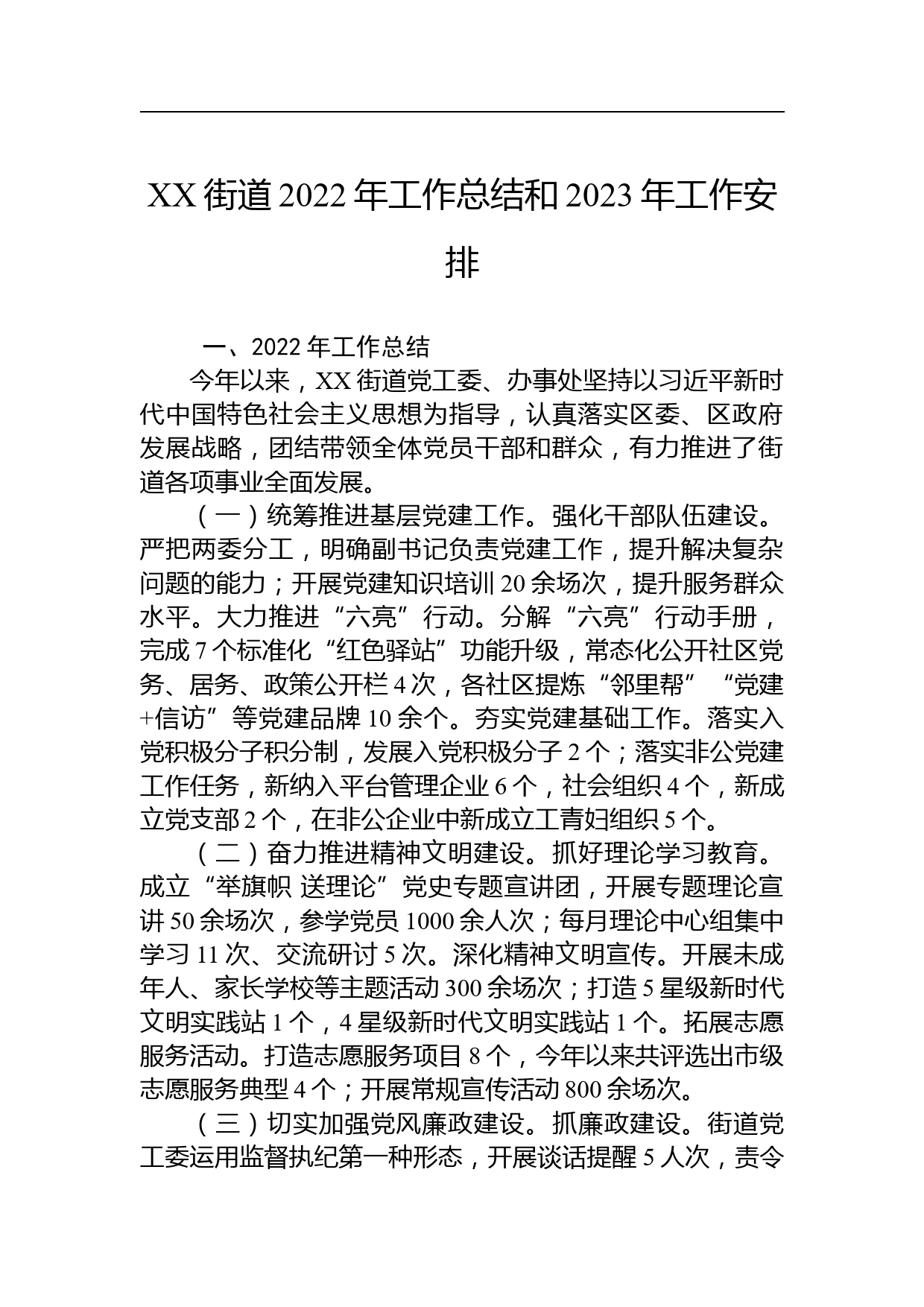 XX 街道 2022 年工作总结和 2023 年工作安排

一、2022 年工作总结

今年以来，XX 街道党工委、办事处坚持以习近平新时代中国特色社会主义思想为指导，认真落实区委、区政府发展战略，团结带领全体党员干部和群众，有力推进了街道各项事业全面发展。

（一）统筹推进基层党建工作。强化干部队伍建设。严把两委分工，明确副书记负责党建工作，提升解决复杂问题的能力；开展党建知识培训 20 余场次，提升服务群众水平。大力推进“六亮”行动。分解“六亮”行动手册，完成 7 个标准化“红色驿站”功能升级，常态化公开社区党务、居务、政策公开栏 4 次，各社区提炼“邻里帮”“党建+信访”等党建品牌 10 余个。夯实党建基础工作。落实入党积极分子积分制，发展入党积极分子 2 个；落实非公党建工作任务，新纳入平台管理企业 6 个，社会组织 4 个，新成立党支部 2 个，在非公企业中新成立工青妇组织 5 个。

（二）奋力推进精神文明建设。抓好理论学习教育。成立“举旗帜 送理论”党史专题宣讲团，开展专题理论宣讲 50 余场次，参学党员 1000 余人次；每月理论中心组集中学习 11 次、交流研讨 5 次。深化精神文明宣传。开展未成年人、家长学校等主题活动 300 余场次；打造 5 星级新时代文明实践站 1 个，4 星级新时代文明实践站 1 个。拓展志愿服务活动。打造志愿服务项目 8 个，今年以来共评选出市级志愿服务典型 4 个；开展常规宣传活动 800 余场次。

（三）切实加强党风廉政建设。抓廉政建设。街道党工委运用监督执纪第一种形态，开展谈话提醒 5 人次，责令